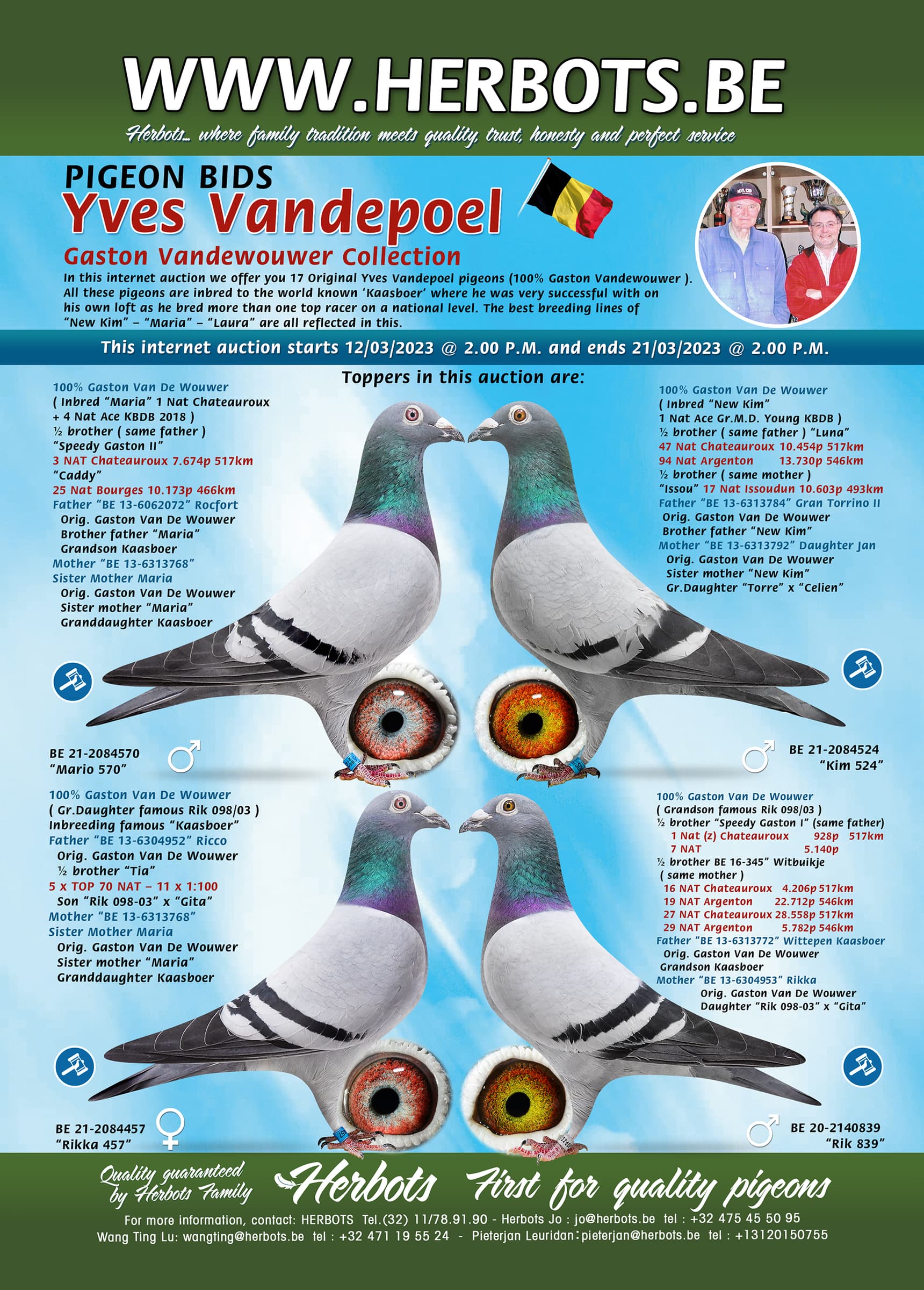 WWW.HERBOTS.BE

Herbots... where family tradition meets quality, trust, honesty and perfect service

PIGEON BIDS
Yves Vandepoel
Gaston Vandewouwer Collection

In this internet auction we offer you 17 Original Yves Vandepoel pigeons (100% Gaston Vandewouwer ). All these pigeons are inbred to the world known 'Kaasboer' where he was very successful with on his own loft as he bred more than one top racer on a national level. The best breeding lines of "New Kim" – "Maria" – "Laura" are all reflected in this.

This internet auction starts 12/03/2023 @ 2.00 P.M. and ends 21/03/2023 @ 2.00 P.M.

Toppers in this auction are:

100% Gaston Van De Wouwer
( Inbred "Maria" 1 Nat Chateauroux + 4 Nat Ace KBDB 2018 )
½ brother ( same father )
"Speedy Gaston II"
3 NAT Chateauroux 7.674p 517km
"Caddy"
25 Nat Bourges 10.173p 466km
Father "BE 13-6062072" Rocfort
Orig. Gaston Van De Wouwer
Brother father "Maria"
Grandson Kaasboer
Mother "BE 13-6313768"
Sister Mother Maria
Orig. Gaston Van De Wouwer
Sister mother "Maria"
Granddaughter Kaasboer

BE 21-2084570
"Mario 570"

100% Gaston Van De Wouwer
( Inbred "New Kim"
1 Nat Ace Gr.M.D. Young KBDB )
½ brother ( same father ) "Luna"
47 Nat Chateauroux 10.454p 517km
94 Nat Argenton 13.730p 546km
½ brother ( same mother )
"Issou" 17 Nat Issoudun 10.603p 493km
Father "BE 13-6313784" Gran Torrino II
Orig. Gaston Van De Wouwer
Brother father "New Kim"
Mother "BE 13-6313792" Daughter Jan
Orig. Gaston Van De Wouwer
Sister mother "New Kim"
Gr.Daughter "Torre" x "Celien"

BE 21-2084524
"Kim 524"

100% Gaston Van De Wouwer
( Gr.Daughter famous Rik 098/03 )
Inbreeding famous "Kaasboer"
Father "BE 13-6304952" Ricco
Orig. Gaston Van De Wouwer
½ brother "Tia"
5 x TOP 70 NAT – 11 x 1:100
Son "Rik 098-03" x "Gita"
Mother "BE 13-6313768"
Sister Mother Maria
Orig. Gaston Van De Wouwer
Sister mother "Maria"
Granddaughter Kaasboer

BE 21-2084457
"Rikka 457"

100% Gaston Van De Wouwer
( Grandson famous Rik 098/03 )
½ brother "Speedy Gaston I" (same father)
1 Nat (z) Chateauroux 928p 517km
7 NAT 5.140p
½ brother BE 16-345" Witbuikje
( same mother )
16 NAT Chateauroux 4.206p 517km
19 NAT Argenton 22.712p 546km
27 NAT Chateauroux 28.558p 517km
29 NAT Argenton 5.782p 546km
Father "BE 13-6313772" Wittepen Kaasboer
Orig. Gaston Van De Wouwer
Grandson Kaasboer
Mother "BE 13-6304953" Rikka
Orig. Gaston Van De Wouwer
Daughter "Rik 098-03" x "Gita"

BE 20-2140839
"Rik 839"

Quality guaranteed by Herbots Family
Herbots First for quality pigeons

For more information, contact: HERBOTS Tel.(32) 11/78.91.90 - Herbots Jo : jo@herbots.be tel : +32 475 45 50 95
Wang Ting Lu: wangting@herbots.be tel : +32 471 19 55 24 - Pieterjan Leuridan : pieterjan@herbots.be tel : +13120150755